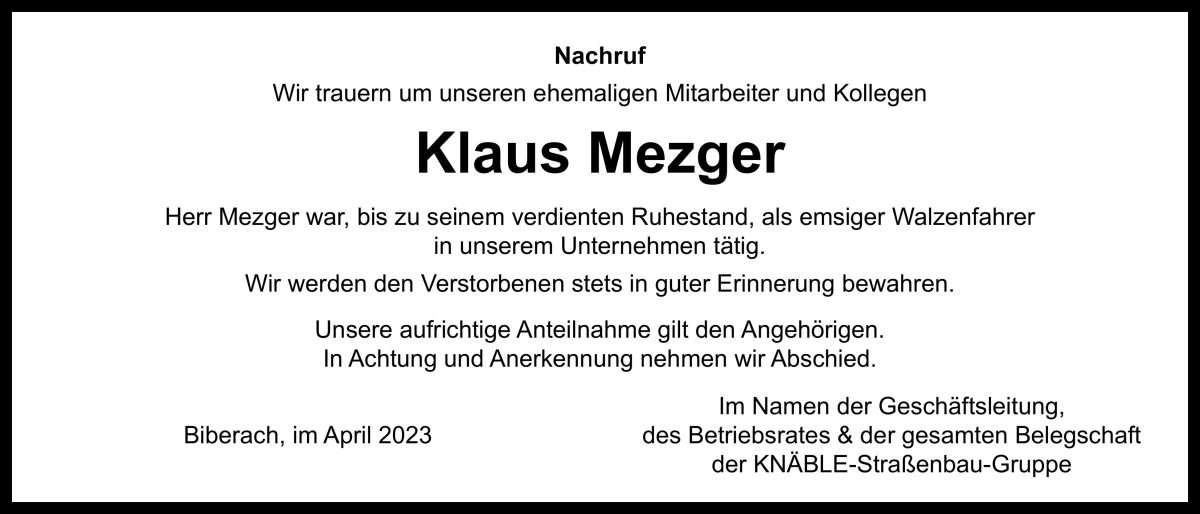 Nachruf

Wir trauern um unseren ehemaligen Mitarbeiter und Kollegen

Klaus Mezger

Herr Mezger war, bis zu seinem verdienten Ruhestand, als emsiger Walzenfahrer in unserem Unternehmen tätig.

Wir werden den Verstorbenen stets in guter Erinnerung bewahren.

Unsere aufrichtige Anteilnahme gilt den Angehörigen.
In Achtung und Anerkennung nehmen wir Abschied.

Biberach, im April 2023

Im Namen der Geschäftsleitung,
des Betriebsrates & der gesamten Belegschaft
der KNÄBLE-Straßenbau-Gruppe